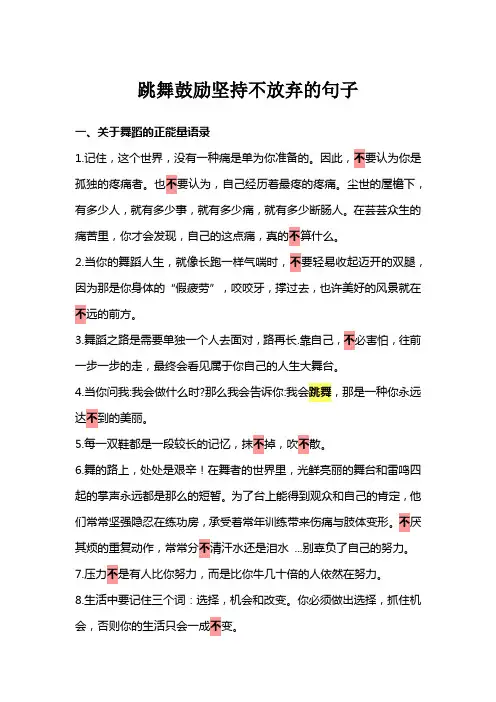 跳舞鼓励坚持不放弃的句子

一、关于舞蹈的正能量语录

1.记住，这个世界，没有一种痛是单为你准备的。因此，不要认为你是孤独的疼痛者。也不要认为，自己经历着最疼的疼痛。尘世的屋檐下，有多少人，就有多少事，就有多少痛，就有多少断肠人。在芸芸众生的痛苦里，你才会发现，自己的这点痛，真的不算什么。

2.当你的舞蹈人生，就像长跑一样气喘时，不要轻易收起迈开的双腿，因为那是你身体的“假疲劳”，咬咬牙，撑过去，也许美好的风景就在不远的前方。

3.舞蹈之路是需要单独一个人去面对，路再长.靠自己，不必害怕，往前一步一步的走，最终会看见属于你自己的人生大舞台。

4.当你问我:我会做什么时?那么我会告诉你:我会跳舞，那是一种你永远达不到的美丽。

5.每一双鞋都是一段较长的记忆，抹不掉，吹不散。

6.舞的路上，处处是艰辛！在舞者的世界里，光鲜亮丽的舞台和雷鸣四起的掌声永远都是那么的短暂。为了台上能得到观众和自己的肯定，他们常常坚强隐忍在练功房，承受着常年训练带来伤痛与肢体变形。不厌其烦的重复动作，常常分不清汗水还是泪水 ...别辜负了自己的努力。

7.压力不是有人比你努力，而是比你牛几十倍的人依然在努力。

8.生活中要记住三个词：选择，机会和改变。你必须做出选择，抓住机会，否则你的生活只会一成不变。